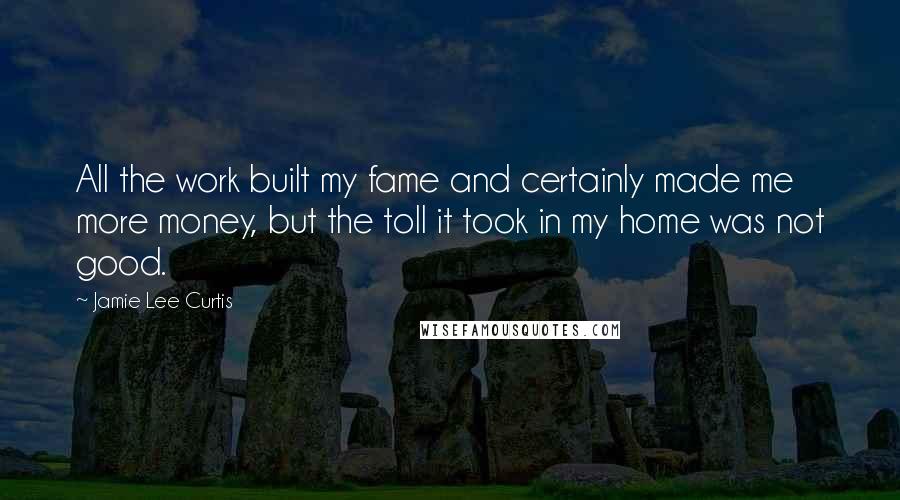 All the work built my fame and certainly made me more money, but the toll it took in my home was not good.

~ Jamie Lee Curtis

WISEFAMOUSQUOTES.COM